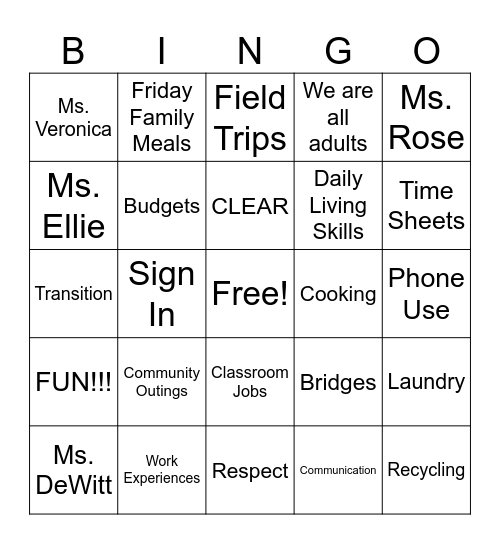 | B | I | N | G | O |
|---|---|---|---|---|
| Ms. Veronica | Friday Family Meals | Field Trips | We are all adults | Ms. Rose |
| Ms. Ellie | Budgets | CLEAR | Daily Living Skills | Time Sheets |
| Transition | Sign In | Free! | Cooking | Phone Use |
| FUN!!! | Community Outings | Classroom Jobs | Bridges | Laundry |
| Ms. DeWitt | Work Experiences | Respect | Communication | Recycling |